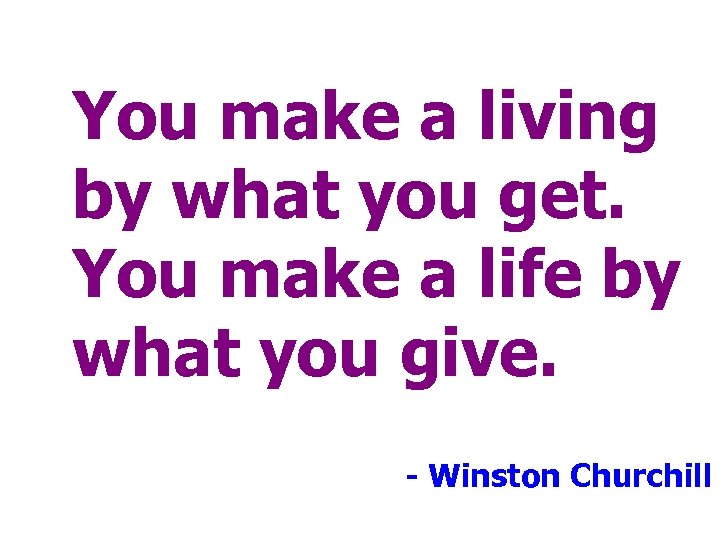 You make a living by what you get. You make a life by what you give.

- Winston Churchill